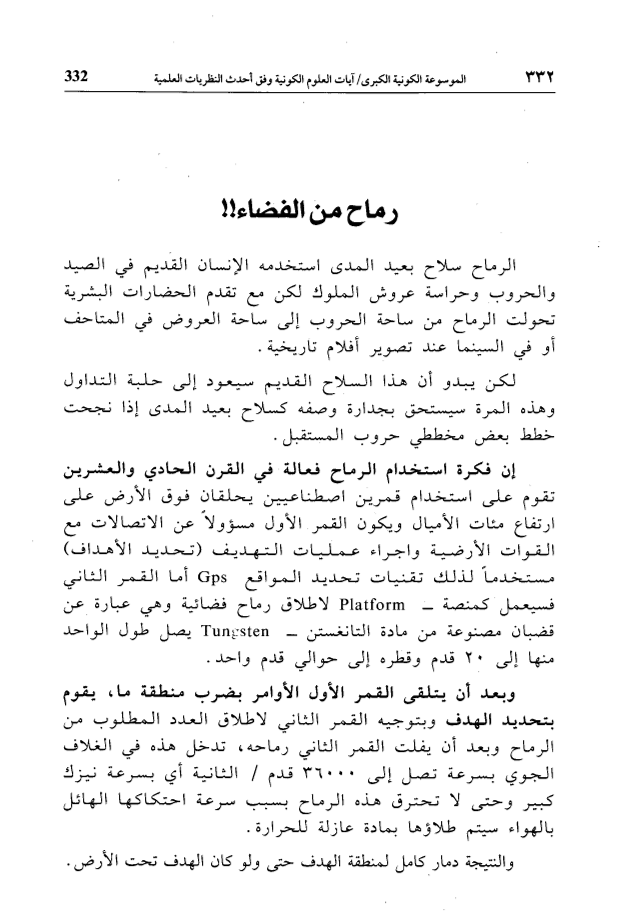 ٣٣٢ الموسوعة الكونية الكبرى/ آيات العلوم الكونية وفق أحدث النظريات العلمية 332

رماح من الفضاء!!

الرماح سلاح بعيد المدى استخدمه الإنسان القديم في الصيد والحروب وحراسة عروش الملوك لكن مع تقدم الحضارات البشرية تحولت الرماح من ساحة الحروب إلى ساحة العروض في المتاحف أو في السينما عند تصوير أفلام تاريخية.

لكن يبدو أن هذا السلاح القديم سيعود إلى حلبة التداول وهذه المرة سيستحق بجدارة وصفه كسلاح بعيد المدى إذا نجحت خطط بعض مخططي حروب المستقبل.

إن فكرة استخدام الرماح فعالة في القرن الحادي والعشرين تقوم على استخدام قمرين اصطناعيين يحلقان فوق الأرض على ارتفاع مئات الأميال ويكون القمر الأول مسؤولاً عن الاتصالات مع القوات الأرضية واجراء عمليات التهديف (تحديد الأهداف) مستخدماً لذلك تقنيات تحديد المواقع Gps أما القمر الثاني فسيعمل كمنصة ـ Platform لاطلاق رماح فضائية وهي عبارة عن قضبان مصنوعة من مادة التانغستن ـ Tungsten يصل طول الواحد منها إلى ٢٠ قدم وقطره إلى حوالي قدم واحد.

وبعد أن يتلقى القمر الأول الأوامر بضرب منطقة ما، يقوم بتحديد الهدف وبتوجيه القمر الثاني لاطلاق العدد المطلوب من الرماح وبعد أن يفلت القمر الثاني رماحه، تدخل هذه في الغلاف الجوي بسرعة تصل إلى ٣٦٠٠٠ قدم / الثانية أي بسرعة نيزك كبير وحتى لا تحترق هذه الرماح بسبب سرعة احتكاكها الهائل بالهواء سيتم طلاؤها بمادة عازلة للحرارة.

والنتيجة دمار كامل لمنطقة الهدف حتى ولو كان الهدف تحت الأرض.